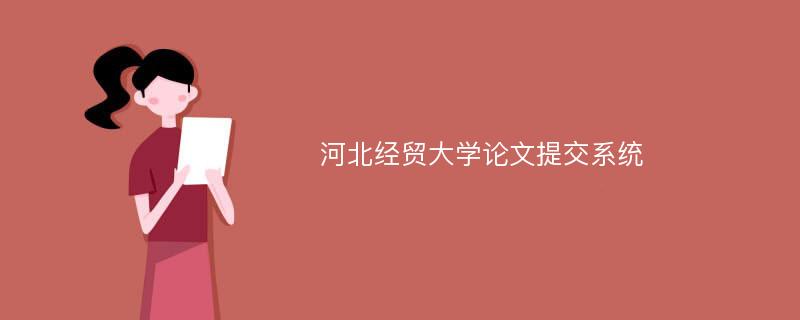 河北经贸大学论文提交系统